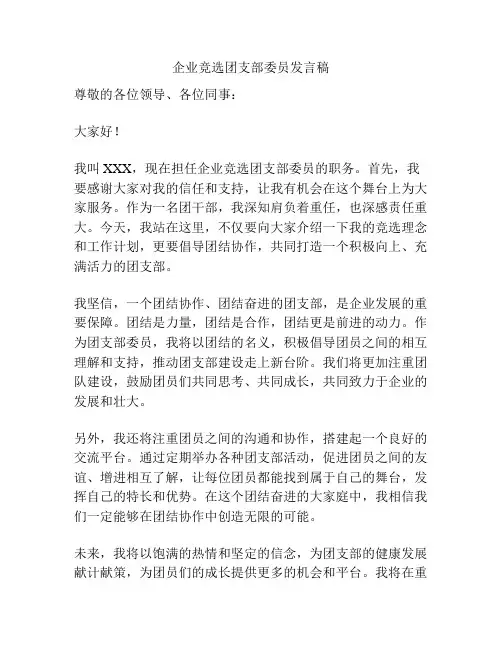 企业竞选团支部委员发言稿

尊敬的各位领导、各位同事：

大家好！

我叫 XXX，现在担任企业竞选团支部委员的职务。首先，我要感谢大家对我的信任和支持，让我有机会在这个舞台上为大家服务。作为一名团干部，我深知肩负着重任，也深感责任重大。今天，我站在这里，不仅要向大家介绍一下我的竞选理念和工作计划，更要倡导团结协作，共同打造一个积极向上、充满活力的团支部。

我坚信，一个团结协作、团结奋进的团支部，是企业发展的重要保障。团结是力量，团结是合作，团结更是前进的动力。作为团支部委员，我将以团结的名义，积极倡导团员之间的相互理解和支持，推动团支部建设走上新台阶。我们将更加注重团队建设，鼓励团员们共同思考、共同成长，共同致力于企业的发展和壮大。

另外，我还将注重团员之间的沟通和协作，搭建起一个良好的交流平台。通过定期举办各种团支部活动，促进团员之间的友谊、增进相互了解，让每位团员都能找到属于自己的舞台，发挥自己的特长和优势。在这个团结奋进的大家庭中，我相信我们一定能够在团结协作中创造无限的可能。

未来，我将以饱满的热情和坚定的信念，为团支部的健康发展献计献策，为团员们的成长提供更多的机会和平台。我将在重